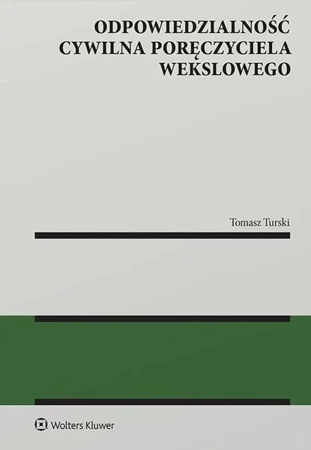 ODPOWIEDZIALNOŚĆ CYWILNA PORĘCZYCIELA WEKSLOWEGO

Tomasz Turski

Wolters Kluwer